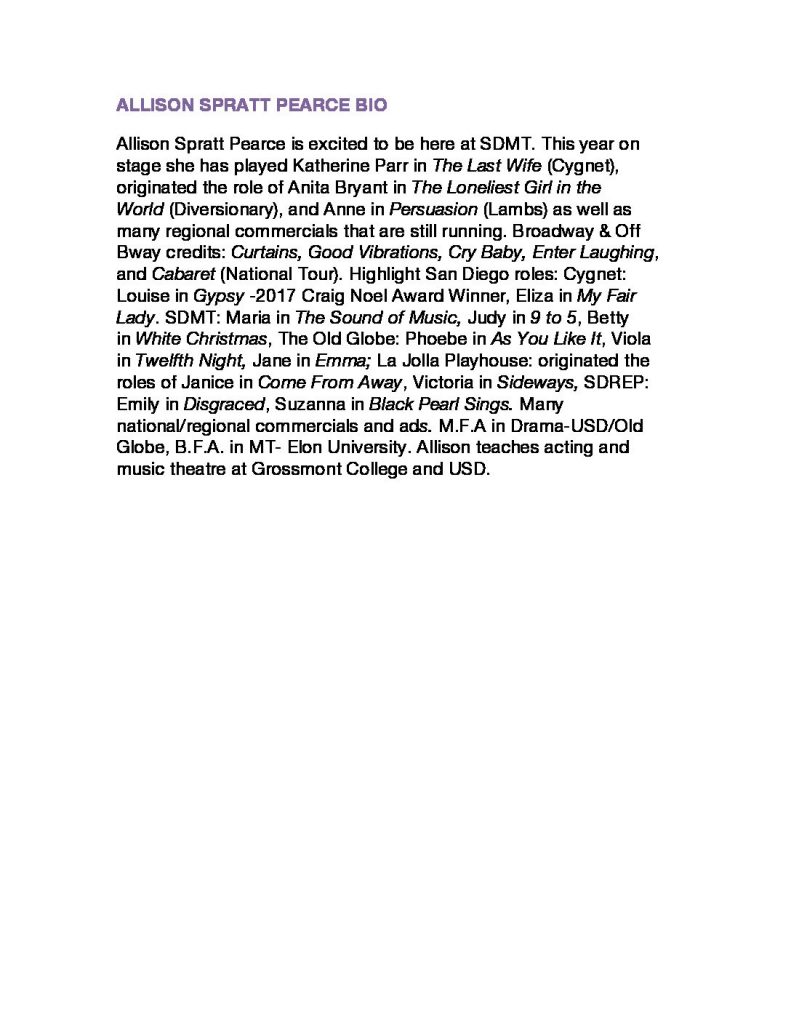 ALLISON SPRATT PEARCE BIO

Allison Spratt Pearce is excited to be here at SDMT. This year on stage she has played Katherine Parr in The Last Wife (Cygnet), originated the role of Anita Bryant in The Loneliest Girl in the World (Diversionary), and Anne in Persuasion (Lambs) as well as many regional commercials that are still running. Broadway & Off Bway credits: Curtains, Good Vibrations, Cry Baby, Enter Laughing, and Cabaret (National Tour). Highlight San Diego roles: Cygnet: Louise in Gypsy -2017 Craig Noel Award Winner, Eliza in My Fair Lady. SDMT: Maria in The Sound of Music, Judy in 9 to 5, Betty in White Christmas, The Old Globe: Phoebe in As You Like It, Viola in Twelfth Night, Jane in Emma; La Jolla Playhouse: originated the roles of Janice in Come From Away, Victoria in Sideways, SDREP: Emily in Disgraced, Suzanna in Black Pearl Sings. Many national/regional commercials and ads. M.F.A in Drama-USD/Old Globe, B.F.A. in MT- Elon University. Allison teaches acting and music theatre at Grossmont College and USD.